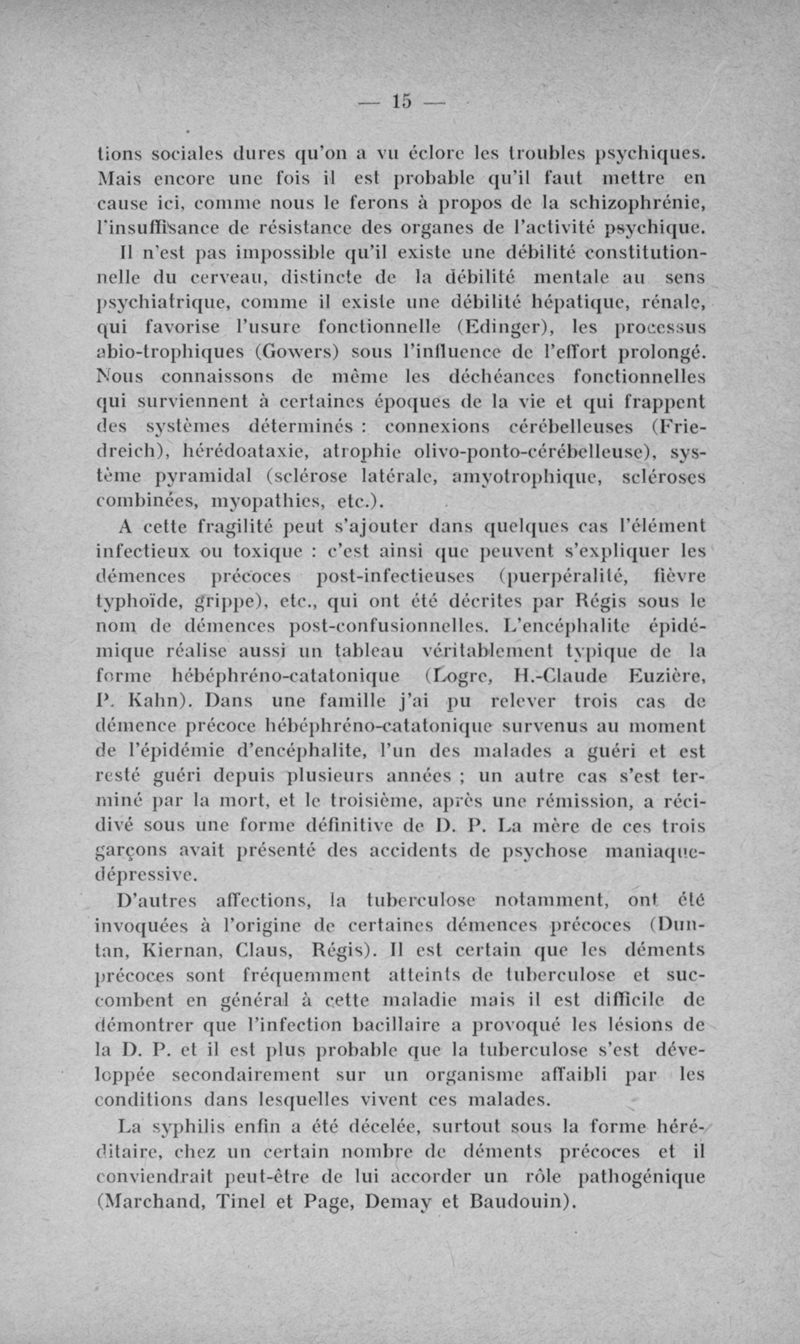 — 15 —

tions sociales dures qu'on a vu éclore les troubles psychiques. Mais encore une fois il est probable qu'il faut mettre en cause ici, comme nous le ferons à propos de la schizophrénie, l'insuffisance de résistance des organes de l'activité psychique.

Il n'est pas impossible qu'il existe une débilité constitutionnelle du cerveau, distincte de la débilité mentale au sens psychiatrique, comme il existe une débilité hépatique, rénale, qui favorise l'usure fonctionnelle (Edinger), les processus abio-trophiques (Gowers) sous l'influence de l'effort prolongé. Nous connaissons de même les déchéances fonctionnelles qui surviennent à certaines époques de la vie et qui frappent des systèmes déterminés : connexions cérébelleuses (Friedreich), hérédoataxie, atrophie olivo-ponto-cérébelleuse), système pyramidal (sclérose latérale, amyotrophique, scléroses combinées, myopathies, etc.).

A cette fragilité peut s'ajouter dans quelques cas l'élément infectieux ou toxique : c'est ainsi que peuvent s'expliquer les démences précoces post-infectieuses (puerpéralité, fièvre typhoïde, grippe), etc., qui ont été décrites par Régis sous le nom de démences post-confusionnelles. L'encéphalite épidémique réalise aussi un tableau véritablement typique de la forme hébéphréno-catatonique (Logre, H.-Claude Euzière, P. Kahn). Dans une famille j'ai pu relever trois cas de démence précoce hébéphréno-catatonique survenus au moment de l'épidémie d'encéphalite, l'un des malades a guéri et est resté guéri depuis plusieurs années ; un autre cas s'est terminé par la mort, et le troisième, après une rémission, a récidivé sous une forme définitive de D. P. La mère de ces trois garçons avait présenté des accidents de psychose maniaque-dépressive.

D'autres affections, la tuberculose notamment, ont été invoquées à l'origine de certaines démences précoces (Duntan, Kiernan, Claus, Régis). Il est certain que les déments précoces sont fréquemment atteints de tuberculose et succombent en général à cette maladie mais il est difficile de démontrer que l'infection bacillaire a provoqué les lésions de la D. P. et il est plus probable que la tuberculose s'est développée secondairement sur un organisme affaibli par les conditions dans lesquelles vivent ces malades.

La syphilis enfin a été décelée, surtout sous la forme héréditaire, chez un certain nombre de déments précoces et il conviendrait peut-être de lui accorder un rôle pathogénique (Marchand, Tinel et Page, Demay et Baudouin).